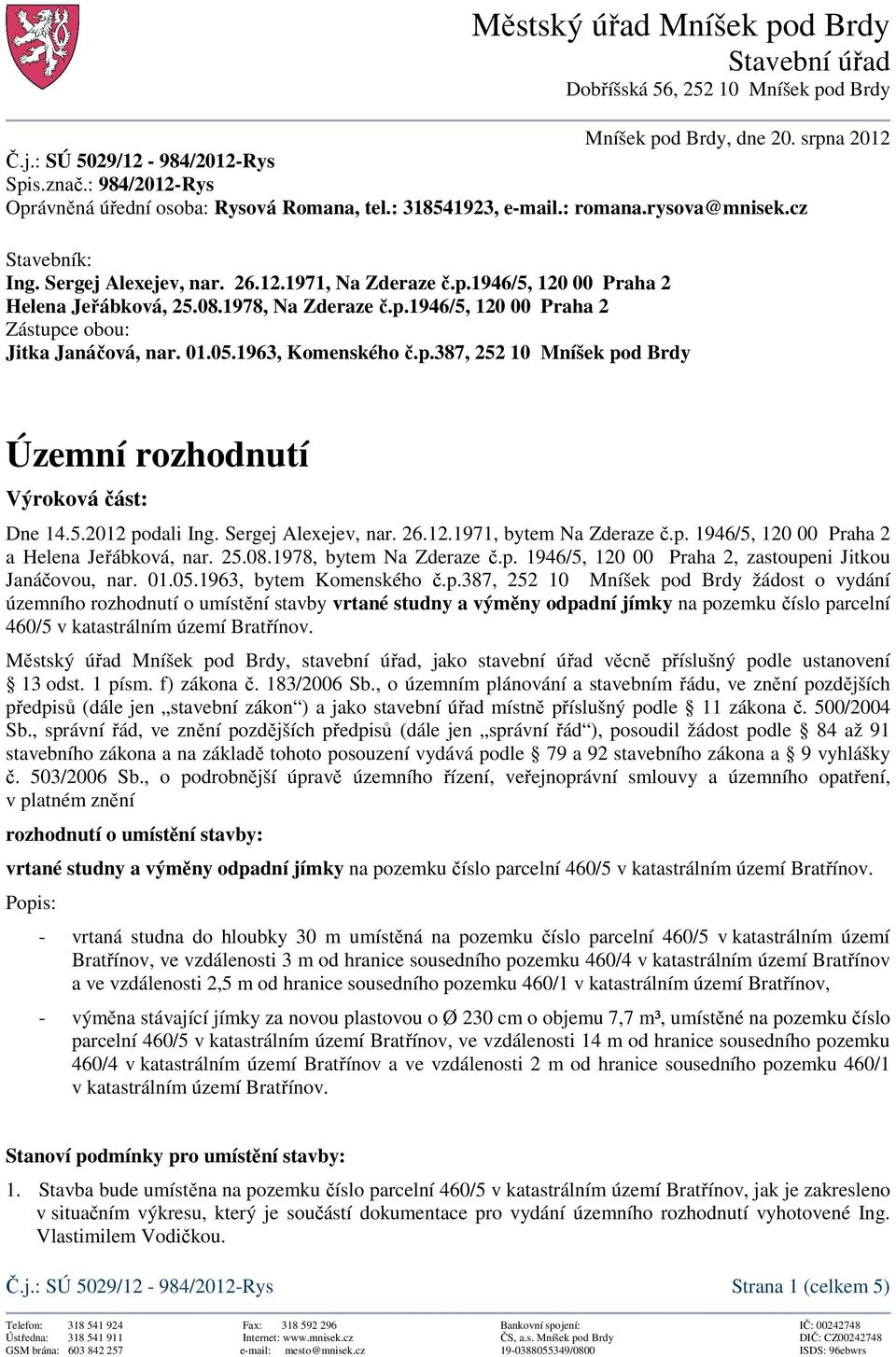 Městský úřad Mníšek pod Brdy
Stavební úřad
Dobříšská 56, 252 10 Mníšek pod Brdy

Mníšek pod Brdy, dne 20. srpna 2012

Č.j.: SÚ 5029/12 - 984/2012-Rys
Spis.znač.: 984/2012-Rys
Oprávněná úřední osoba: Rysová Romana, tel.: 318541923, e-mail.: romana.rysova@mnisek.cz

Stavebník:
Ing. Sergej Alexejev, nar. 26.12.1971, Na Zderaze č.p.1946/5, 120 00 Praha 2
Helena Jeřábková, 25.08.1978, Na Zderaze č.p.1946/5, 120 00 Praha 2
Zástupce obou:
Jitka Janáčová, nar. 01.05.1963, Komenského č.p.387, 252 10 Mníšek pod Brdy

Územní rozhodnutí

Výroková část:

Dne 14.5.2012 podali Ing. Sergej Alexejev, nar. 26.12.1971, bytem Na Zderaze č.p. 1946/5, 120 00 Praha 2 a Helena Jeřábková, nar. 25.08.1978, bytem Na Zderaze č.p. 1946/5, 120 00 Praha 2, zastoupeni Jitkou Janáčovou, nar. 01.05.1963, bytem Komenského č.p.387, 252 10 Mníšek pod Brdy žádost o vydání územního rozhodnutí o umístění stavby vrtané studny a výměny odpadní jímky na pozemku číslo parcelní 460/5 v katastrálním území Bratřínov.

Městský úřad Mníšek pod Brdy, stavební úřad, jako stavební úřad věcně příslušný podle ustanovení § 13 odst. 1 písm. f) zákona č. 183/2006 Sb., o územním plánování a stavebním řádu, ve znění pozdějších předpisů (dále jen „stavební zákon“) a jako stavební úřad místně příslušný podle § 11 zákona č. 500/2004 Sb., správní řád, ve znění pozdějších předpisů (dále jen „správní řád“), posoudil žádost podle § 84 až 91 stavebního zákona a na základě tohoto posouzení vydává podle § 79 a 92 stavebního zákona a § 9 vyhlášky č. 503/2006 Sb., o podrobnější úpravě územního řízení, veřejnoprávní smlouvy a územního opatření, v platném znění

rozhodnutí o umístění stavby:

vrtané studny a výměny odpadní jímky na pozemku číslo parcelní 460/5 v katastrálním území Bratřínov.

Popis:

- vrtaná studna do hloubky 30 m umístěná na pozemku číslo parcelní 460/5 v katastrálním území Bratřínov, ve vzdálenosti 3 m od hranice sousedního pozemku 460/4 v katastrálním území Bratřínov a ve vzdálenosti 2,5 m od hranice sousedního pozemku 460/1 v katastrálním území Bratřínov,

- výměna stávající jímky za novou plastovou o Ø 230 cm o objemu 7,7 m³, umístěné na pozemku číslo parcelní 460/5 v katastrálním území Bratřínov, ve vzdálenosti 14 m od hranice sousedního pozemku 460/4 v katastrálním území Bratřínov a ve vzdálenosti 2 m od hranice sousedního pozemku 460/1 v katastrálním území Bratřínov.

Stanoví podmínky pro umístění stavby:

1. Stavba bude umístěna na pozemku číslo parcelní 460/5 v katastrálním území Bratřínov, jak je zakresleno v situačním výkresu, který je součástí dokumentace pro vydání územního rozhodnutí vyhotovené Ing. Vlastimilem Vodičkou.

Č.j.: SÚ 5029/12 - 984/2012-Rys
Strana 1 (celkem 5)

Telefon: 318 541 924
Ústředna: 318 541 911
GSM brána: 603 842 257
Fax: 318 592 296
Internet: www.mnisek.cz
e-mail: mesto@mnisek.cz
Bankovní spojení:
ČS, a.s. Mníšek pod Brdy
19-0388055349/0800
IČ: 00242748
DIČ: CZ00242748
ISDS: 96ebwrs